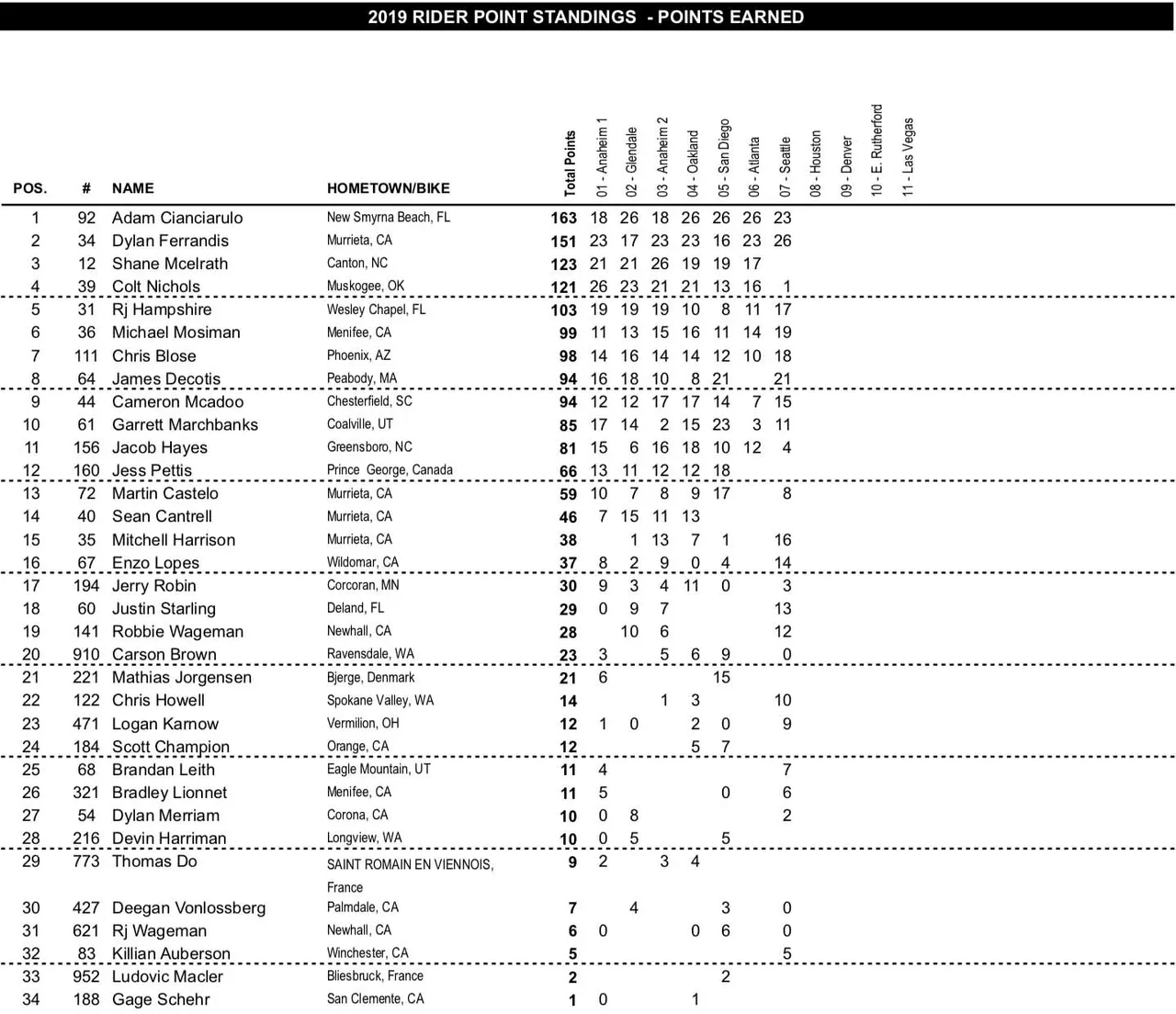 2019 RIDER POINT STANDINGS - POINTS EARNED

| POS. | # | NAME | HOMETOWN/BIKE | Total Points | 01 - Anaheim 1 | 02 - Glendale | 03 - Anaheim 2 | 04 - Oakland | 05 - San Diego | 06 - Atlanta | 07 - Seattle | 08 - Houston | 09 - Denver | 10 - E. Rutherford | 11 - Las Vegas |
|---|---|---|---|---|---|---|---|---|---|---|---|---|---|---|---|
| 1 | 92 | Adam Cianciarulo | New Smyrna Beach, FL | 163 | 18 | 26 | 18 | 26 | 26 | 26 | 23 | | | | |
| 2 | 34 | Dylan Ferrandis | Murrieta, CA | 151 | 23 | 17 | 23 | 23 | 16 | 23 | 26 | | | | |
| 3 | 12 | Shane Mcelrath | Canton, NC | 123 | 21 | 21 | 26 | 19 | 19 | 17 | | | | | |
| 4 | 39 | Colt Nichols | Muskogee, OK | 121 | 26 | 23 | 21 | 21 | 13 | 16 | 1 | | | | |
| 5 | 31 | Rj Hampshire | Wesley Chapel, FL | 103 | 19 | 19 | 19 | 10 | 8 | 11 | 17 | | | | |
| 6 | 36 | Michael Mosiman | Menifee, CA | 99 | 11 | 13 | 15 | 16 | 11 | 14 | 19 | | | | |
| 7 | 111 | Chris Blose | Phoenix, AZ | 98 | 14 | 16 | 14 | 14 | 12 | 10 | 18 | | | | |
| 8 | 64 | James Decotis | Peabody, MA | 94 | 16 | 18 | 10 | 8 | 21 | | 21 | | | | |
| 9 | 44 | Cameron Mcadoo | Chesterfield, SC | 94 | 12 | 12 | 17 | 17 | 14 | 7 | 15 | | | | |
| 10 | 61 | Garrett Marchbanks | Coalville, UT | 85 | 17 | 14 | 2 | 15 | 23 | 3 | 11 | | | | |
| 11 | 156 | Jacob Hayes | Greensboro, NC | 81 | 15 | 6 | 16 | 18 | 10 | 12 | 4 | | | | |
| 12 | 160 | Jess Pettis | Prince George, Canada | 66 | 13 | 11 | 12 | 12 | 18 | | | | | | |
| 13 | 72 | Martin Castelo | Murrieta, CA | 59 | 10 | 7 | 8 | 9 | 17 | | 8 | | | | |
| 14 | 40 | Sean Cantrell | Murrieta, CA | 46 | 7 | 15 | 11 | 13 | | | | | | | |
| 15 | 35 | Mitchell Harrison | Murrieta, CA | 38 | | 1 | 13 | 7 | 1 | | 16 | | | | |
| 16 | 67 | Enzo Lopes | Wildomar, CA | 37 | 8 | 2 | 9 | 0 | 4 | | 14 | | | | |
| 17 | 194 | Jerry Robin | Corcoran, MN | 30 | 9 | 3 | 4 | 11 | 0 | | 3 | | | | |
| 18 | 60 | Justin Starling | Deland, FL | 29 | 0 | 9 | 7 | | | | 13 | | | | |
| 19 | 141 | Robbie Wageman | Newhall, CA | 28 | | 10 | 6 | | | | 12 | | | | |
| 20 | 910 | Carson Brown | Ravensdale, WA | 23 | 3 | | 5 | 6 | 9 | | 0 | | | | |
| 21 | 221 | Mathias Jorgensen | Bjerge, Denmark | 21 | 6 | | | | 15 | | | | | | |
| 22 | 122 | Chris Howell | Spokane Valley, WA | 14 | | | 1 | 3 | | | 10 | | | | |
| 23 | 471 | Logan Karnow | Vermilion, OH | 12 | 1 | 0 | | 2 | 0 | | 9 | | | | |
| 24 | 184 | Scott Champion | Orange, CA | 12 | | | | 5 | 7 | | | | | | |
| 25 | 68 | Brandan Leith | Eagle Mountain, UT | 11 | 4 | | | | | | 7 | | | | |
| 26 | 321 | Bradley Lionnet | Menifee, CA | 11 | 5 | | | | 0 | | 6 | | | | |
| 27 | 54 | Dylan Merriam | Corona, CA | 10 | 0 | 8 | | | | | 2 | | | | |
| 28 | 216 | Devin Harriman | Longview, WA | 10 | 0 | 5 | | | 5 | | | | | | |
| 29 | 773 | Thomas Do | SAINT ROMAIN EN VIENNOIS, France | 9 | 2 | | 3 | 4 | | | | | | | |
| 30 | 427 | Deegan Vonlossberg | Palmdale, CA | 7 | | 4 | | | 3 | | 0 | | | | |
| 31 | 621 | Rj Wageman | Newhall, CA | 6 | 0 | | | 0 | 6 | | 0 | | | | |
| 32 | 83 | Killian Auberson | Winchester, CA | 5 | | | | | | | 5 | | | | |
| 33 | 952 | Ludovic Macler | Bliesbruck, France | 2 | | | | | 2 | | | | | | |
| 34 | 188 | Gage Schehr | San Clemente, CA | 1 | 0 | | | 1 | | | | | | | |